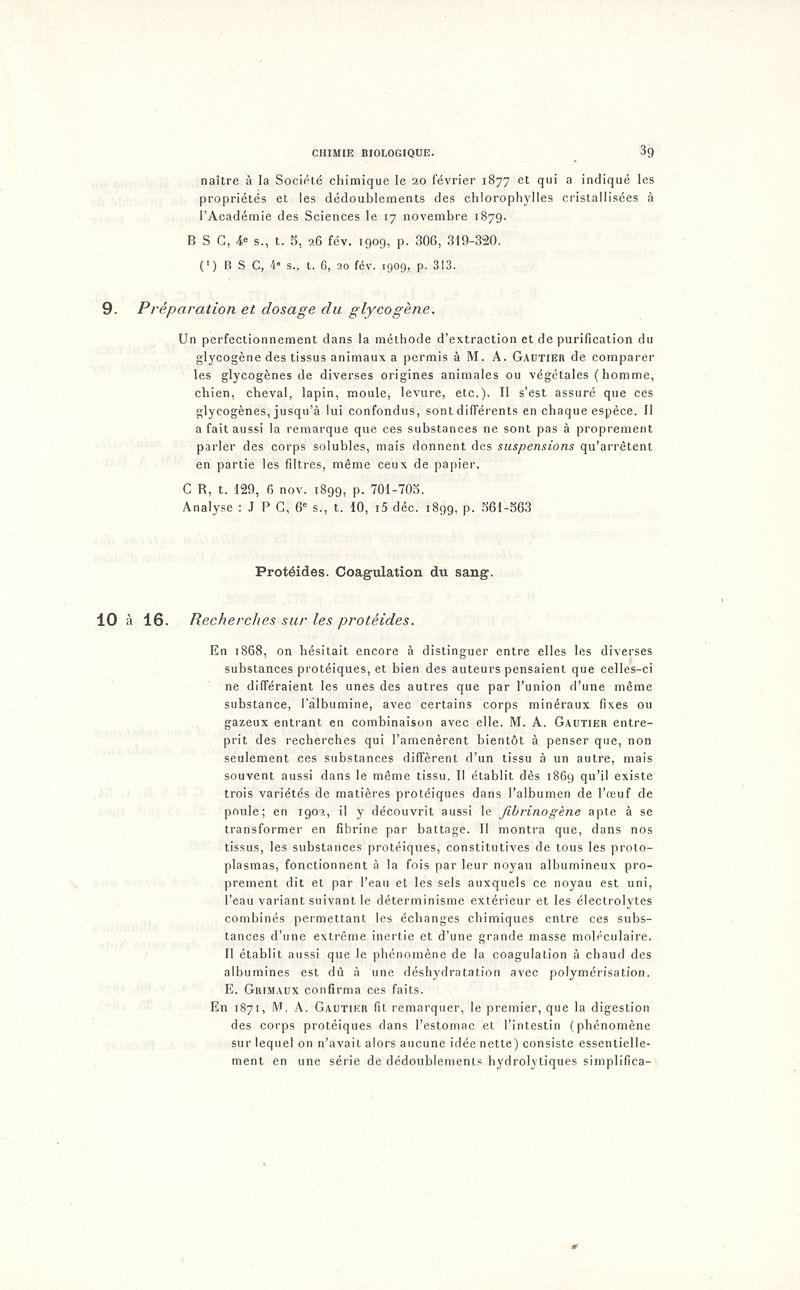 CHIMIE BIOLOGIQUE. 39

naître à la Société chimique le 20 février 1877 et qui a indiqué les propriétés et les dédoublements des chlorophylles cristallisées à l'Académie des Sciences le 17 novembre 1879.

B S C, 4e s., t. 5, 26 fév. 1909, p. 306, 319-320.

(1) B S C, 4e s., t. 6, 20 fév. 1909, p. 313.

9. Préparation et dosage du glycogène.

Un perfectionnement dans la méthode d'extraction et de purification du glycogène des tissus animaux a permis à M. A. Gautier de comparer les glycogènes de diverses origines animales ou végétales (homme, chien, cheval, lapin, moule, levure, etc.). Il s'est assuré que ces glycogènes, jusqu'à lui confondus, sont différents en chaque espèce. Il a fait aussi la remarque que ces substances ne sont pas à proprement parler des corps solubles, mais donnent des suspensions qu'arrêtent en partie les filtres, même ceux de papier.

C R, t. 129, 6 nov. 1899, p. 701-705.
Analyse : J P C, 6e s., t. 10, 15 déc. 1899, p. 561-563

Protéides. Coagulation du sang.

10 à 16. Recherches sur les protéides.

En 1868, on hésitait encore à distinguer entre elles les diverses substances protéiques, et bien des auteurs pensaient que celles-ci ne différaient les unes des autres que par l'union d'une même substance, l'albumine, avec certains corps minéraux fixes ou gazeux entrant en combinaison avec elle. M. A. Gautier entreprit des recherches qui l'amenèrent bientôt à penser que, non seulement ces substances diffèrent d'un tissu à un autre, mais souvent aussi dans le même tissu. Il établit dès 1869 qu'il existe trois variétés de matières protéiques dans l'albumen de l'œuf de poule; en 1902, il y découvrit aussi le fibrinogène apte à se transformer en fibrine par battage. Il montra que, dans nos tissus, les substances protéiques, constitutives de tous les protoplasmas, fonctionnent à la fois par leur noyau albumineux proprement dit et par l'eau et les sels auxquels ce noyau est uni, l'eau variant suivant le déterminisme extérieur et les électrolytes combinés permettant les échanges chimiques entre ces substances d'une extrême inertie et d'une grande masse moléculaire. Il établit aussi que le phénomène de la coagulation à chaud des albumines est dû à une déshydratation avec polymérisation. E. Grimaux confirma ces faits.

En 1871, M. A. Gautier fit remarquer, le premier, que la digestion des corps protéiques dans l'estomac et l'intestin (phénomène sur lequel on n'avait alors aucune idée nette) consiste essentiellement en une série de dédoublements hydrolytiques simplifica-